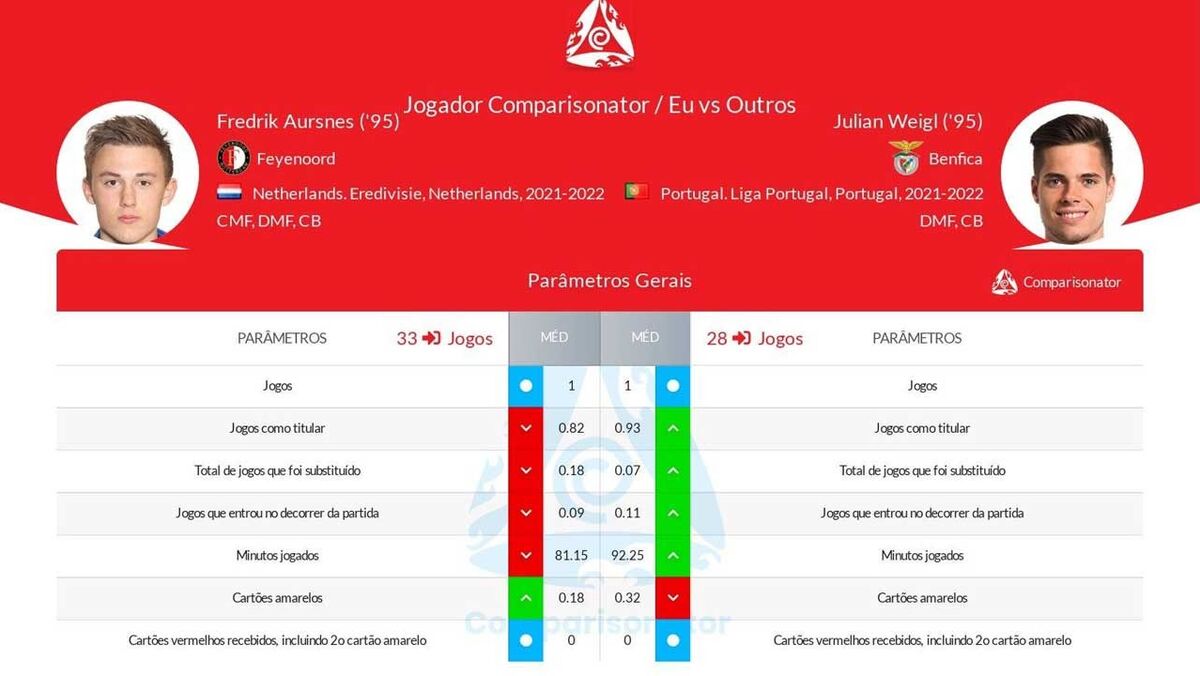 Jogador Comparisonator / Eu vs Outros

Fredrik Aursnes ('95)
Feyenoord
Netherlands. Eredivisie, Netherlands, 2021-2022
CMF, DMF, CB

Julian Weigl ('95)
Benfica
Portugal. Liga Portugal, Portugal, 2021-2022
DMF, CB

Parâmetros Gerais

Comparisonator

| PARÂMETROS | 33 Jogos | MÉD | MÉD | 28 Jogos | PARÂMETROS |
|---|---|---|---|---|---|
| Jogos | | 1 | 1 | | Jogos |
| Jogos como titular | | 0.82 | 0.93 | | Jogos como titular |
| Total de jogos que foi substituído | | 0.18 | 0.07 | | Total de jogos que foi substituído |
| Jogos que entrou no decorrer da partida | | 0.09 | 0.11 | | Jogos que entrou no decorrer da partida |
| Minutos jogados | | 81.15 | 92.25 | | Minutos jogados |
| Cartões amarelos | | 0.18 | 0.32 | | Cartões amarelos |
| Cartões vermelhos recebidos, incluindo 2o cartão amarelo | | 0 | 0 | | Cartões vermelhos recebidos, incluindo 2o cartão amarelo |

Comparisonator